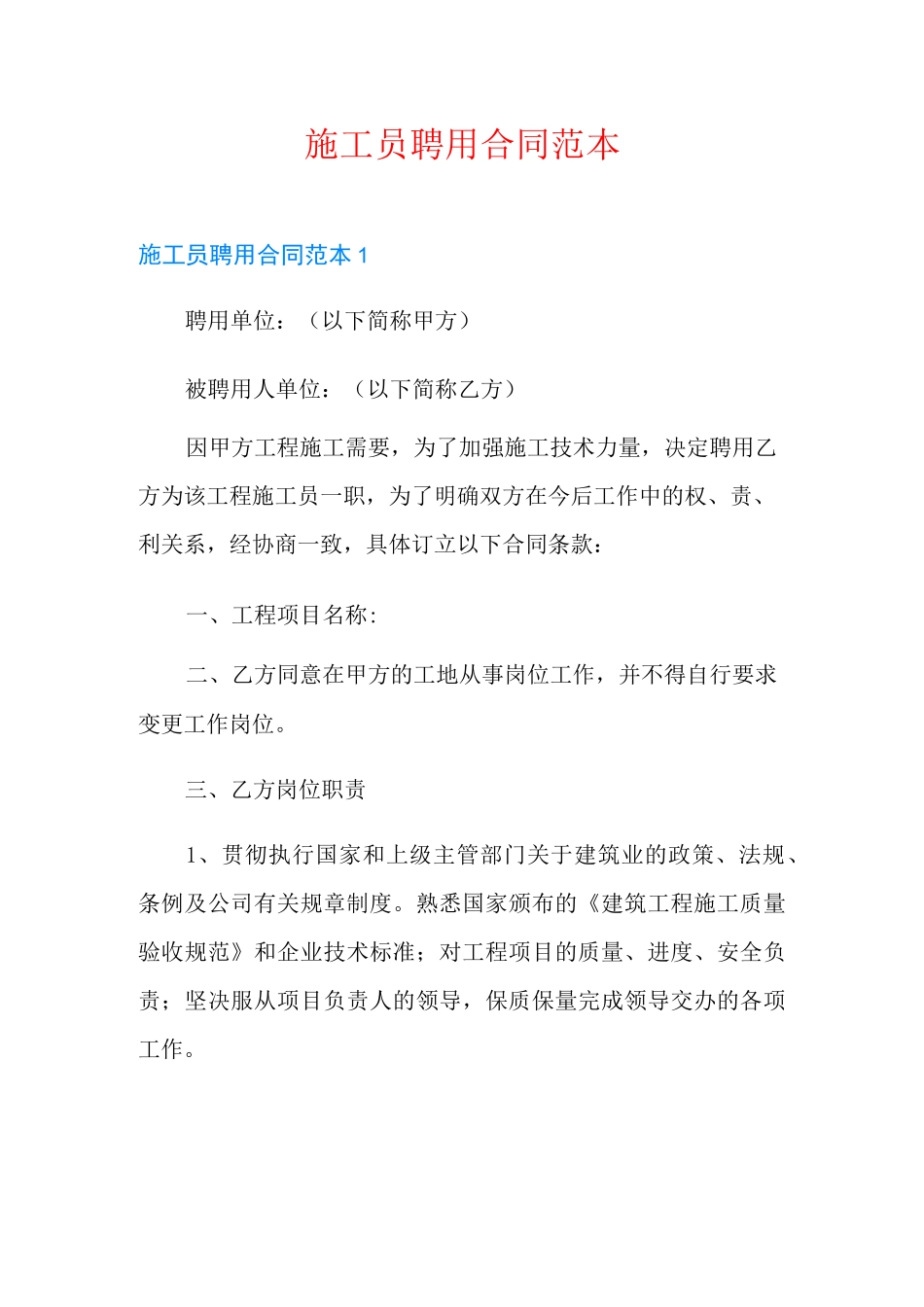 施工员聘用合同范本

施工员聘用合同范本 1

聘用单位：（以下简称甲方）

被聘用人单位：（以下简称乙方）

因甲方工程施工需要，为了加强施工技术力量，决定聘用乙方为该工程施工员一职，为了明确双方在今后工作中的权、责、利关系，经协商一致，具体订立以下合同条款：

一、工程项目名称:

二、乙方同意在甲方的工地从事岗位工作，并不得自行要求变更工作岗位。

三、乙方岗位职责

1、贯彻执行国家和上级主管部门关于建筑业的政策、法规、条例及公司有关规章制度。熟悉国家颁布的《建筑工程施工质量验收规范》和企业技术标准；对工程项目的质量、进度、安全负责；坚决服从项目负责人的领导，保质保量完成领导交办的各项工作。